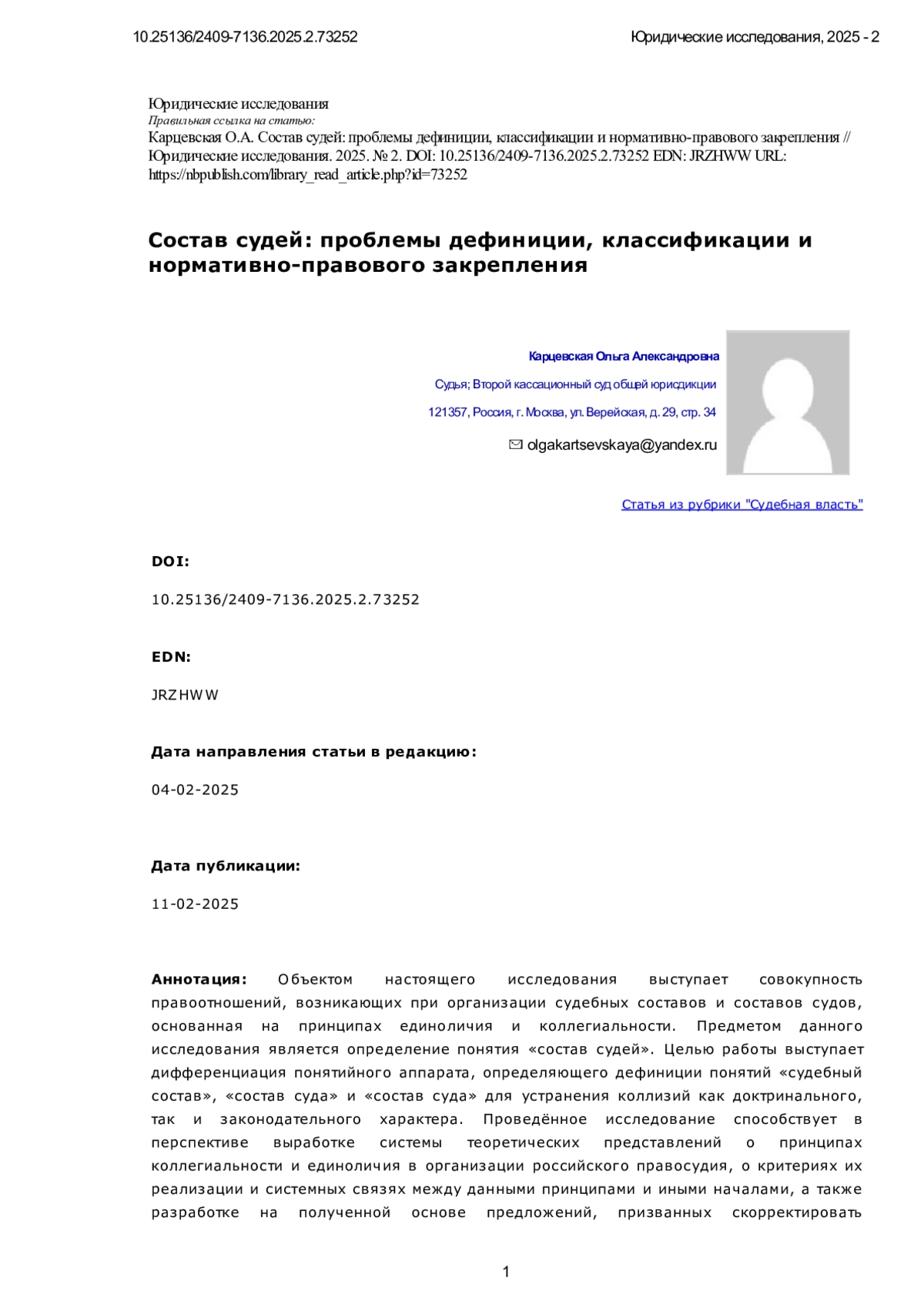 10.25136/2409-7136.2025.2.73252

Юридические исследования, 2025 - 2

Юридические исследования
Правильная ссылка на статью:
Карцевская О.А. Состав судей: проблемы дефиниции, классификации и нормативно-правового закрепления // Юридические исследования. 2025. № 2. DOI: 10.25136/2409-7136.2025.2.73252 EDN: JRZHWW URL: https://nbpublish.com/library_read_article.php?id=73252

Состав судей: проблемы дефиниции, классификации и нормативно-правового закрепления

Карцевская Ольга Александровна

Судья; Второй кассационный суд общей юрисдикции

121357, Россия, г. Москва, ул. Верейская, д. 29, стр. 34

olgakartsevskaya@yandex.ru

Статья из рубрики "Судебная власть"

DOI:

10.25136/2409-7136.2025.2.73252

EDN:

JRZHWW

Дата направления статьи в редакцию:

04-02-2025

Дата публикации:

11-02-2025

Аннотация: Объектом настоящего исследования выступает совокупность правоотношений, возникающих при организации судебных составов и составов судов, основанная на принципах единоличия и коллегиальности. Предметом данного исследования является определение понятия «состав судей». Целью работы выступает дифференциация понятийного аппарата, определяющего дефиниции понятий «судебный состав», «состав суда» и «состав суда» для устранения коллизий как доктринального, так и законодательного характера. Проведённое исследование способствует в перспективе выработке системы теоретических представлений о принципах коллегиальности и единоличия в организации российского правосудия, о критериях их реализации и системных связях между данными принципами и иными началами, а также разработке на полученной основе предложений, призванных скорректировать

1